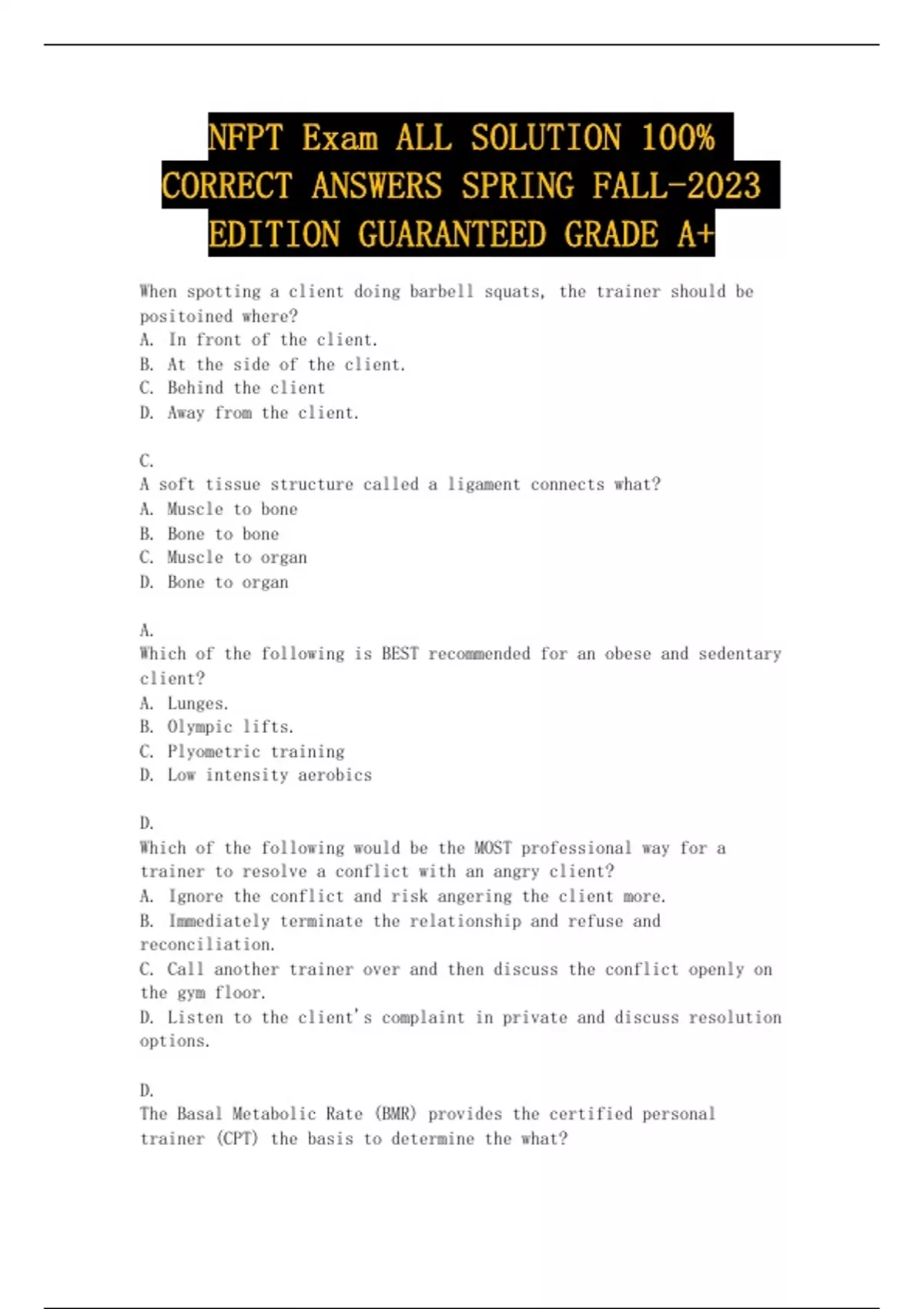 NFPT Exam ALL SOLUTION 100% CORRECT ANSWERS SPRING FALL-2023 EDITION GUARANTEED GRADE A+

When spotting a client doing barbell squats, the trainer should be positoined where?
A. In front of the client.
B. At the side of the client.
C. Behind the client
D. Away from the client.

C.
A soft tissue structure called a ligament connects what?
A. Muscle to bone
B. Bone to bone
C. Muscle to organ
D. Bone to organ

A.
Which of the following is BEST recommended for an obese and sedentary client?
A. Lunges.
B. Olympic lifts.
C. Plyometric training
D. Low intensity aerobics

D.
Which of the following would be the MOST professional way for a trainer to resolve a conflict with an angry client?
A. Ignore the conflict and risk angering the client more.
B. Immediately terminate the relationship and refuse and reconciliation.
C. Call another trainer over and then discuss the conflict openly on the gym floor.
D. Listen to the client's complaint in private and discuss resolution options.

D.
The Basal Metabolic Rate (BMR) provides the certified personal trainer (CPT) the basis to determine the what?